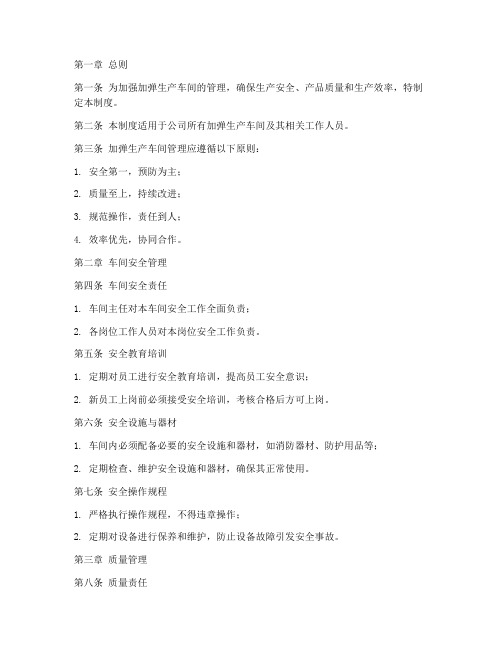 第一章 总则

第一条 为加强加弹生产车间的管理，确保生产安全、产品质量和生产效率，特制定本制度。

第二条 本制度适用于公司所有加弹生产车间及其相关工作人员。

第三条 加弹生产车间管理应遵循以下原则：

1. 安全第一，预防为主；

2. 质量至上，持续改进；

3. 规范操作，责任到人；

4. 效率优先，协同合作。

第二章 车间安全管理

第四条 车间安全责任

1. 车间主任对本车间安全工作全面负责；

2. 各岗位工作人员对本岗位安全工作负责。

第五条 安全教育培训

1. 定期对员工进行安全教育培训，提高员工安全意识；

2. 新员工上岗前必须接受安全培训，考核合格后方可上岗。

第六条 安全设施与器材

1. 车间内必须配备必要的安全设施和器材，如消防器材、防护用品等；

2. 定期检查、维护安全设施和器材，确保其正常使用。

第七条 安全操作规程

1. 严格执行操作规程，不得违章操作；

2. 定期对设备进行保养和维护，防止设备故障引发安全事故。

第三章 质量管理

第八条 质量责任